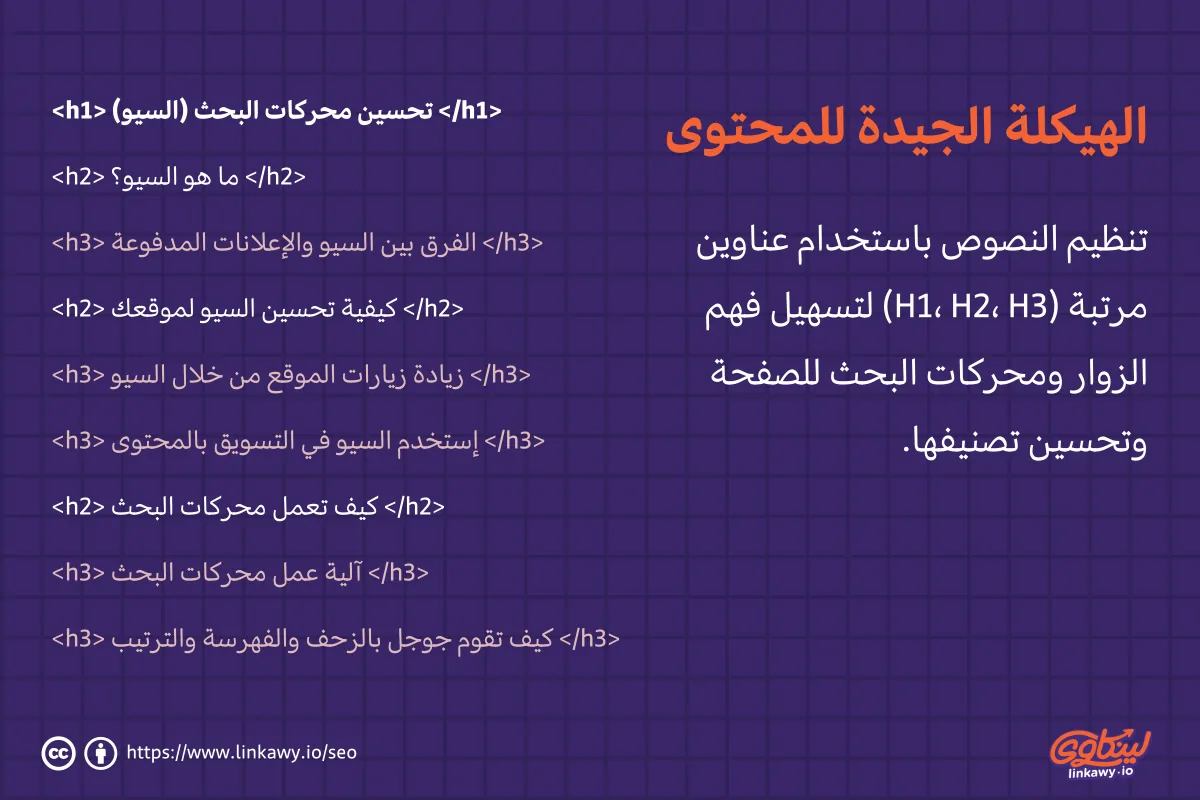 الهيكلة الجيدة للمحتوى

تنظيم النصوص باستخدام عناوين مرتبة (H1، H2، H3) لتسهيل فهم الزوار ومحركات البحث للصفحة وتحسين تصنيفها.

<h1> تحسين محركات البحث (السيو) </h1>

<h2> ما هو السيو؟ </h2>

<h3> الفرق بين السيو والإعلانات المدفوعة </h3>

<h2> كيفية تحسين السيو لموقعك </h2>

<h3> زيادة زيارات الموقع من خلال السيو </h3>

<h3> إستخدم السيو في التسويق بالمحتوى </h3>

<h2> كيف تعمل محركات البحث </h2>

<h3> آلية عمل محركات البحث </h3>

<h3> كيف تقوم جوجل بالزحف والفهرسة والترتيب </h3>

https://www.linkawy.io/seo

لينكاوي
linkawy.io